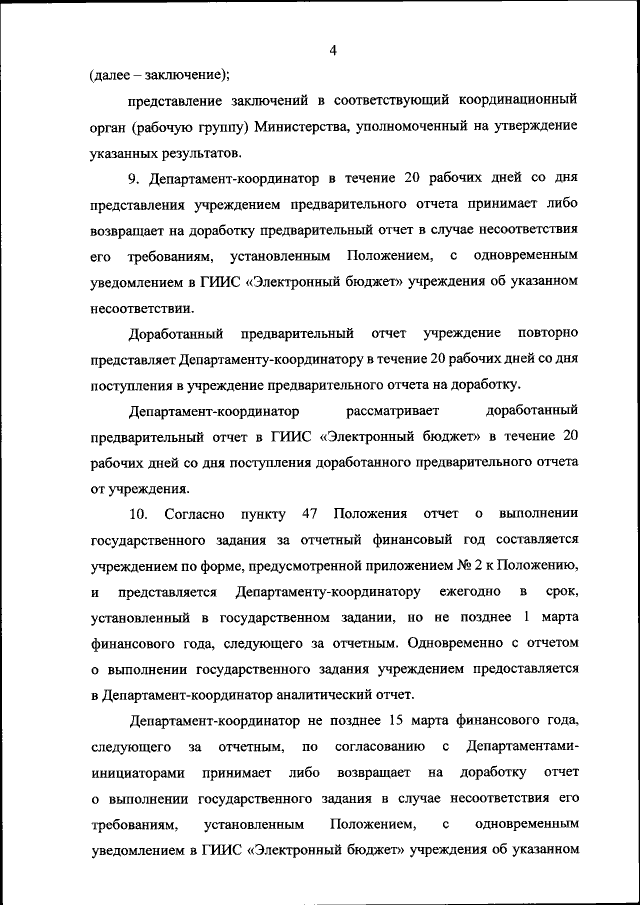 4

(далее – заключение);

представление заключений в соответствующий координационный орган (рабочую группу) Министерства, уполномоченный на утверждение указанных результатов.

9. Департамент-координатор в течение 20 рабочих дней со дня представления учреждением предварительного отчета принимает либо возвращает на доработку предварительный отчет в случае несоответствия его требованиям, установленным Положением, с одновременным уведомлением в ГИИС «Электронный бюджет» учреждения об указанном несоответствии.

Доработанный предварительный отчет учреждение повторно представляет Департаменту-координатору в течение 20 рабочих дней со дня поступления в учреждение предварительного отчета на доработку.

Департамент-координатор рассматривает доработанный предварительный отчет в ГИИС «Электронный бюджет» в течение 20 рабочих дней со дня поступления доработанного предварительного отчета от учреждения.

10. Согласно пункту 47 Положения отчет о выполнении государственного задания за отчетный финансовый год составляется учреждением по форме, предусмотренной приложением № 2 к Положению, и представляется Департаменту-координатору ежегодно в срок, установленный в государственном задании, но не позднее 1 марта финансового года, следующего за отчетным. Одновременно с отчетом о выполнении государственного задания учреждением предоставляется в Департамент-координатор аналитический отчет.

Департамент-координатор не позднее 15 марта финансового года, следующего за отчетным, по согласованию с Департаментами-инициаторами принимает либо возвращает на доработку отчет о выполнении государственного задания в случае несоответствия его требованиям, установленным Положением, с одновременным уведомлением в ГИИС «Электронный бюджет» учреждения об указанном